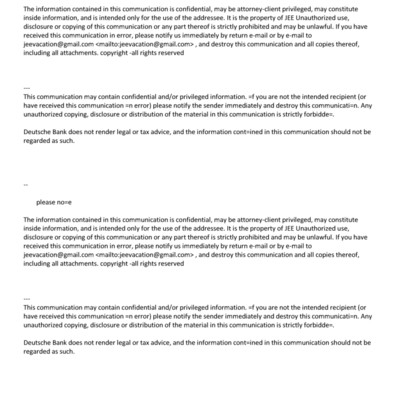 The information contained in this communication is confidential, may be attorney-client privileged, may constitute inside information, and is intended only for the use of the addressee. It is the property of JEE Unauthorized use, disclosure or copying of this communication or any part thereof is strictly prohibited and may be unlawful. If you have received this communication in error, please notify us immediately by return e-mail or by e-mail to jeevacation@gmail.com <mailto:jeevacation@gmail.com> , and destroy this communication and all copies thereof, including all attachments. copyright -all rights reserved

---
This communication may contain confidential and/or privileged information. =f you are not the intended recipient (or have received this communication =n error) please notify the sender immediately and destroy this communicati=n. Any unauthorized copying, disclosure or distribution of the material in this communication is strictly forbidde=.

Deutsche Bank does not render legal or tax advice, and the information cont=ined in this communication should not be regarded as such.

--

please no=e

The information contained in this communication is confidential, may be attorney-client privileged, may constitute inside information, and is intended only for the use of the addressee. It is the property of JEE Unauthorized use, disclosure or copying of this communication or any part thereof is strictly prohibited and may be unlawful. If you have received this communication in error, please notify us immediately by return e-mail or by e-mail to jeevacation@gmail.com <mailto:jeevacation@gmail.com> , and destroy this communication and all copies thereof, including all attachments. copyright -all rights reserved

---
This communication may contain confidential and/or privileged information. =f you are not the intended recipient (or have received this communication =n error) please notify the sender immediately and destroy this communicati=n. Any unauthorized copying, disclosure or distribution of the material in this communication is strictly forbidde=.

Deutsche Bank does not render legal or tax advice, and the information cont=ined in this communication should not be regarded as such.